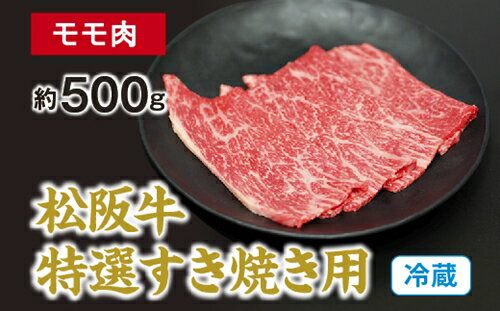 モモ肉

約500g

松阪牛
特選すき焼き用

冷蔵